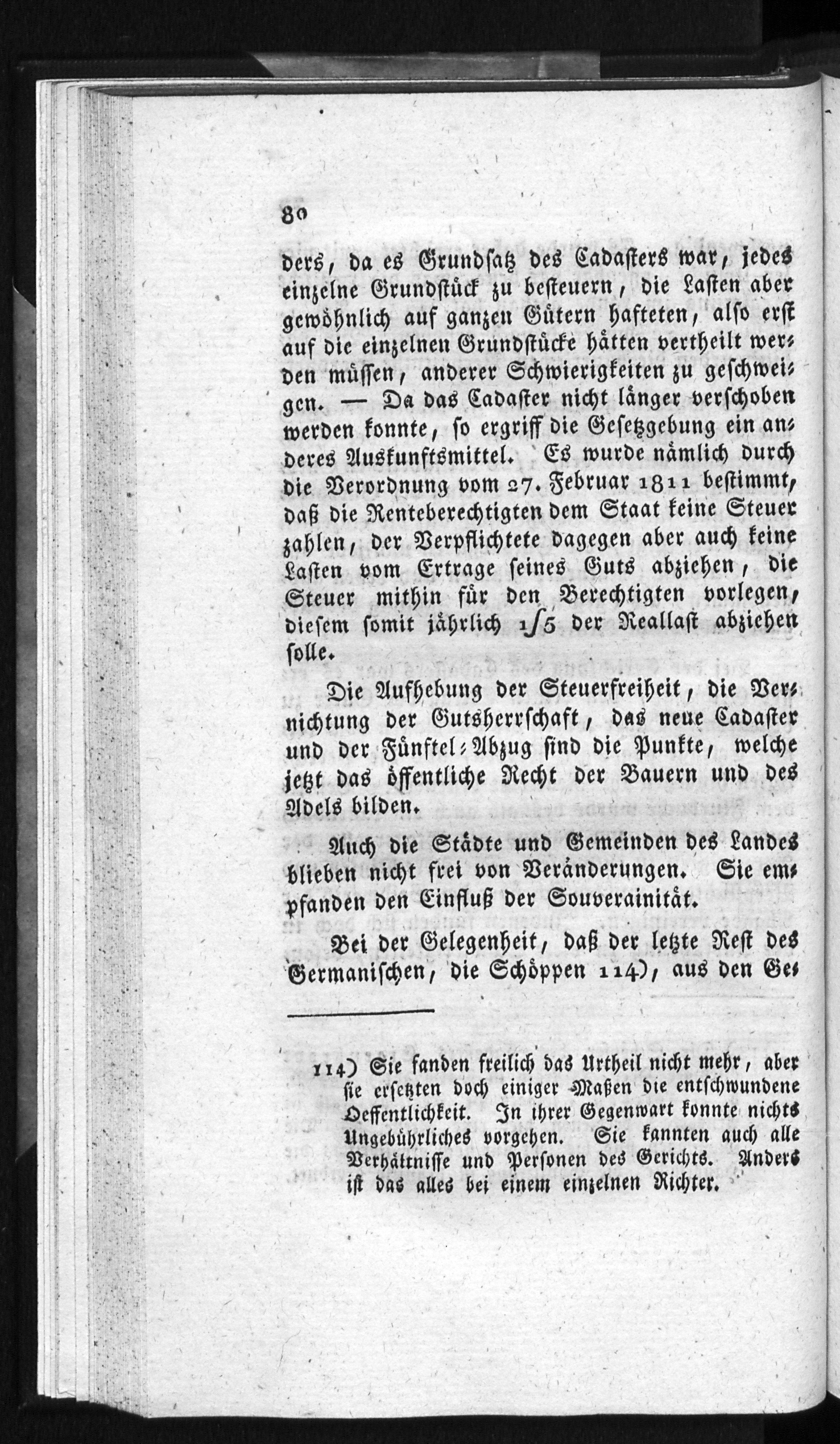 80

ders, da es Grundsatz des Cadasters war, jedes einzelne Grundstück zu besteuern, die Lasten aber gewöhnlich auf ganzen Gütern hafteten, also erst auf die einzelnen Grundstücke hätten vertheilt werden müssen, anderer Schwierigkeiten zu geschweigen. — Da das Cadaster nicht länger verschoben werden konnte, so ergriff die Gesetzgebung ein anderes Auskunftsmittel. Es wurde nämlich durch die Verordnung vom 27. Februar 1811 bestimmt, daß die Renteberechtigten dem Staat keine Steuer zahlen, der Verpflichtete dagegen aber auch keine Lasten vom Ertrage seines Guts abziehen, die Steuer mithin für den Berechtigten vorlegen, diesem somit jährlich 1/5 der Reallast abziehen solle.

Die Aufhebung der Steuerfreiheit, die Vernichtung der Gutsherrschaft, das neue Cadaster und der Fünftel-Abzug sind die Punkte, welche jetzt das öffentliche Recht der Bauern und des Adels bilden.

Auch die Städte und Gemeinden des Landes blieben nicht frei von Veränderungen. Sie empfanden den Einfluß der Souverainität.

Bei der Gelegenheit, daß der letzte Rest des Germanischen, die Schöppen 114), aus den Ge-

114) Sie fanden freilich das Urtheil nicht mehr, aber sie ersetzten doch einiger Maßen die entschwundene Oeffentlichkeit. In ihrer Gegenwart konnte nichts Ungebührliches vorgehen. Sie kannten auch alle Verhältnisse und Personen des Gerichts. Anders ist das alles bei einem einzelnen Richter.